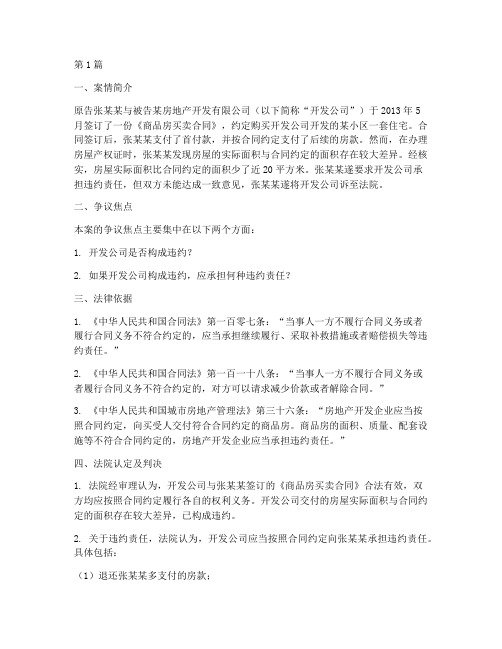 第1篇

一、案情简介

原告张某某与被告某房地产开发有限公司（以下简称“开发公司”）于2013年5月签订了一份《商品房买卖合同》，约定购买开发公司开发的某小区一套住宅。合同签订后，张某某支付了首付款，并按合同约定支付了后续的房款。然而，在办理房屋产权证时，张某某发现房屋的实际面积与合同约定的面积存在较大差异。经核实，房屋实际面积比合同约定的面积少了近20平方米。张某某遂要求开发公司承担违约责任，但双方未能达成一致意见，张某某遂将开发公司诉至法院。

二、争议焦点

本案的争议焦点主要集中在以下两个方面：

1. 开发公司是否构成违约？

2. 如果开发公司构成违约，应承担何种违约责任？

三、法律依据

1. 《中华人民共和国合同法》第一百零七条：“当事人一方不履行合同义务或者履行合同义务不符合约定的，应当承担继续履行、采取补救措施或者赔偿损失等违约责任。”

2. 《中华人民共和国合同法》第一百一十八条：“当事人一方不履行合同义务或者履行合同义务不符合约定的，对方可以请求减少价款或者解除合同。”

3. 《中华人民共和国城市房地产管理法》第三十六条：“房地产开发企业应当按照合同约定，向买受人交付符合合同约定的商品房。商品房的面积、质量、配套设施等不符合合同约定的，房地产开发企业应当承担违约责任。”

四、法院认定及判决

1. 法院经审理认为，开发公司与张某某签订的《商品房买卖合同》合法有效，双方均应按照合同约定履行各自的权利义务。开发公司交付的房屋实际面积与合同约定的面积存在较大差异，已构成违约。

2. 关于违约责任，法院认为，开发公司应当按照合同约定向张某某承担违约责任。具体包括：

（1）退还张某某多支付的房款；